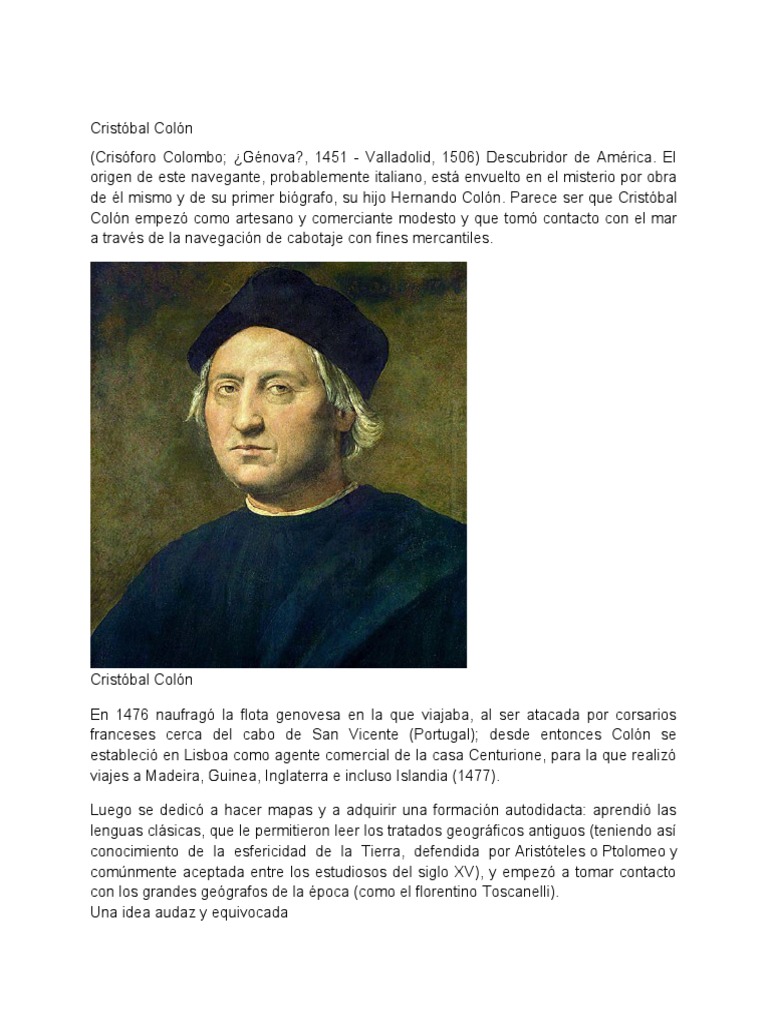 Cristóbal Colón

(Crisóforo Colombo; ¿Génova?, 1451 - Valladolid, 1506) Descubridor de América. El origen de este navegante, probablemente italiano, está envuelto en el misterio por obra de él mismo y de su primer biógrafo, su hijo Hernando Colón. Parece ser que Cristóbal Colón empezó como artesano y comerciante modesto y que tomó contacto con el mar a través de la navegación de cabotaje con fines mercantiles.

Cristóbal Colón

En 1476 naufragó la flota genovesa en la que viajaba, al ser atacada por corsarios franceses cerca del cabo de San Vicente (Portugal); desde entonces Colón se estableció en Lisboa como agente comercial de la casa Centurione, para la que realizó viajes a Madeira, Guinea, Inglaterra e incluso Islandia (1477).

Luego se dedicó a hacer mapas y a adquirir una formación autodidacta: aprendió las lenguas clásicas, que le permitieron leer los tratados geográficos antiguos (teniendo así conocimiento de la esfericidad de la Tierra, defendida por Aristóteles o Ptolomeo y comúnmente aceptada entre los estudiosos del siglo XV), y empezó a tomar contacto con los grandes geógrafos de la época (como el florentino Toscanelli).
Una idea audaz y equivocada